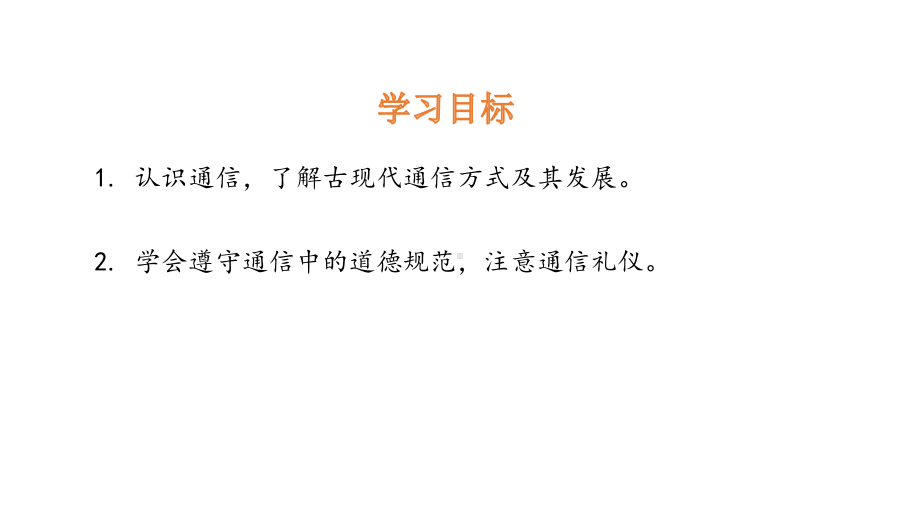 学习目标

1. 认识通信，了解古现代通信方式及其发展。

2. 学会遵守通信中的道德规范，注意通信礼仪。